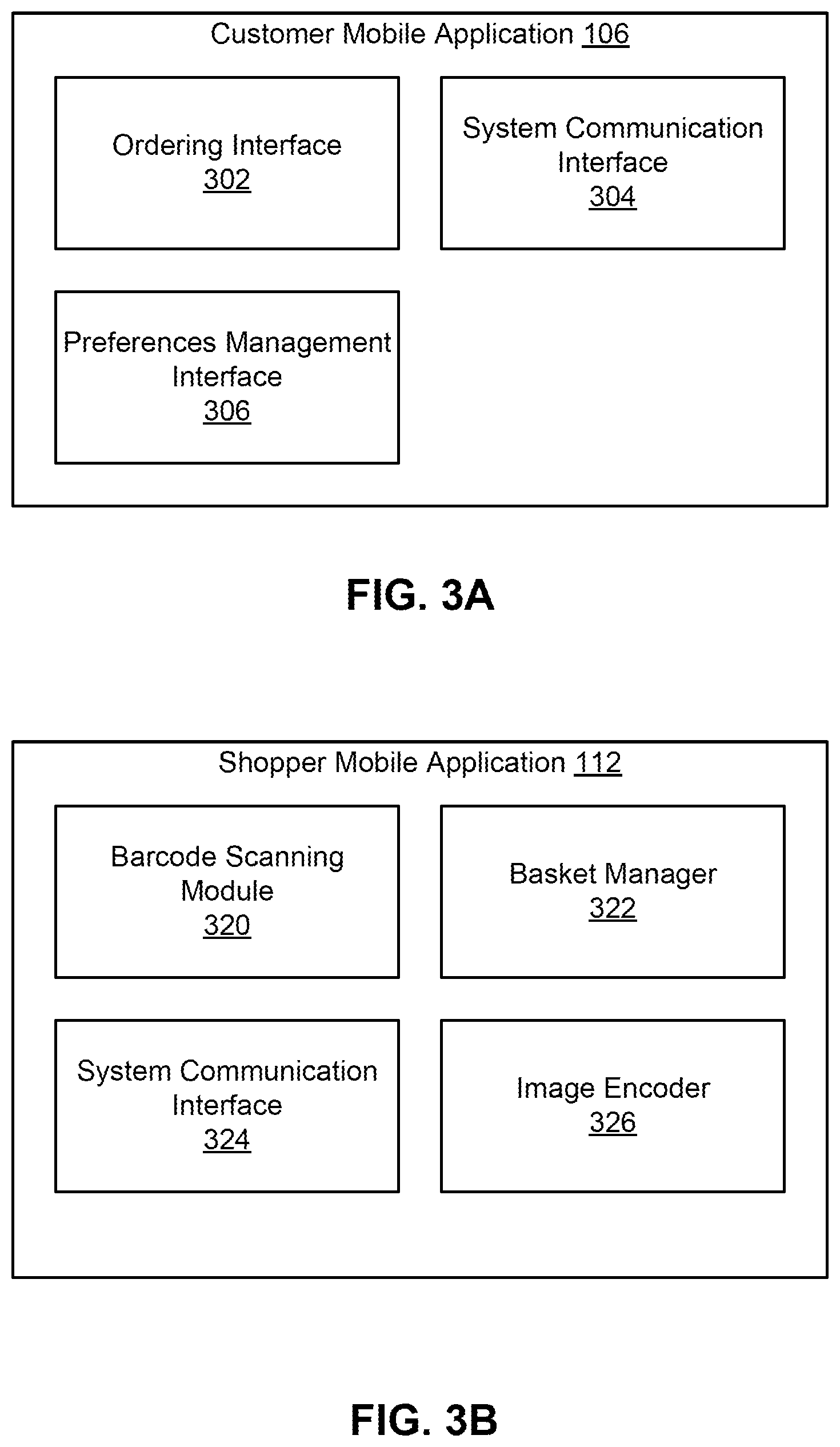 Customer Mobile Application 106

Ordering Interface
302

System Communication Interface
304

Preferences Management Interface
306

FIG. 3A

Shopper Mobile Application 112

Barcode Scanning Module
320

Basket Manager
322

System Communication Interface
324

Image Encoder
326

FIG. 3B